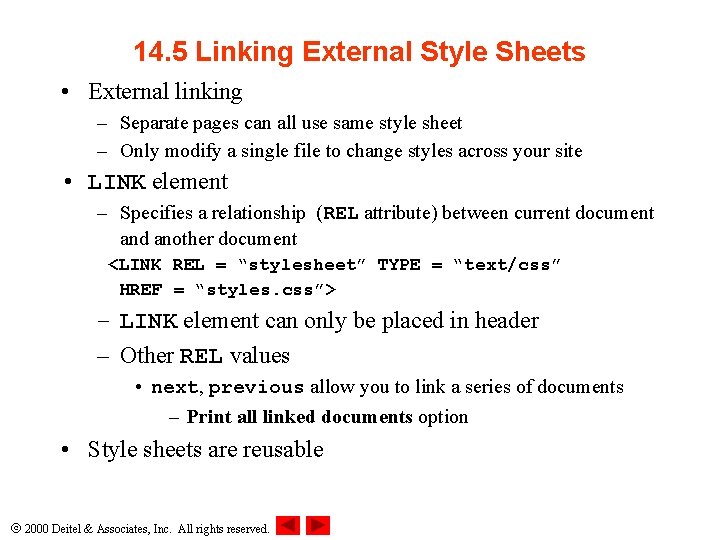 14.5 Linking External Style Sheets

• External linking
– Separate pages can all use same style sheet
– Only modify a single file to change styles across your site

• LINK element
– Specifies a relationship (REL attribute) between current document and another document

<LINK REL = “stylesheet” TYPE = “text/css” HREF = “styles.css”>

– LINK element can only be placed in header
– Other REL values
• next, previous allow you to link a series of documents
– Print all linked documents option

• Style sheets are reusable

© 2000 Deitel & Associates, Inc. All rights reserved.